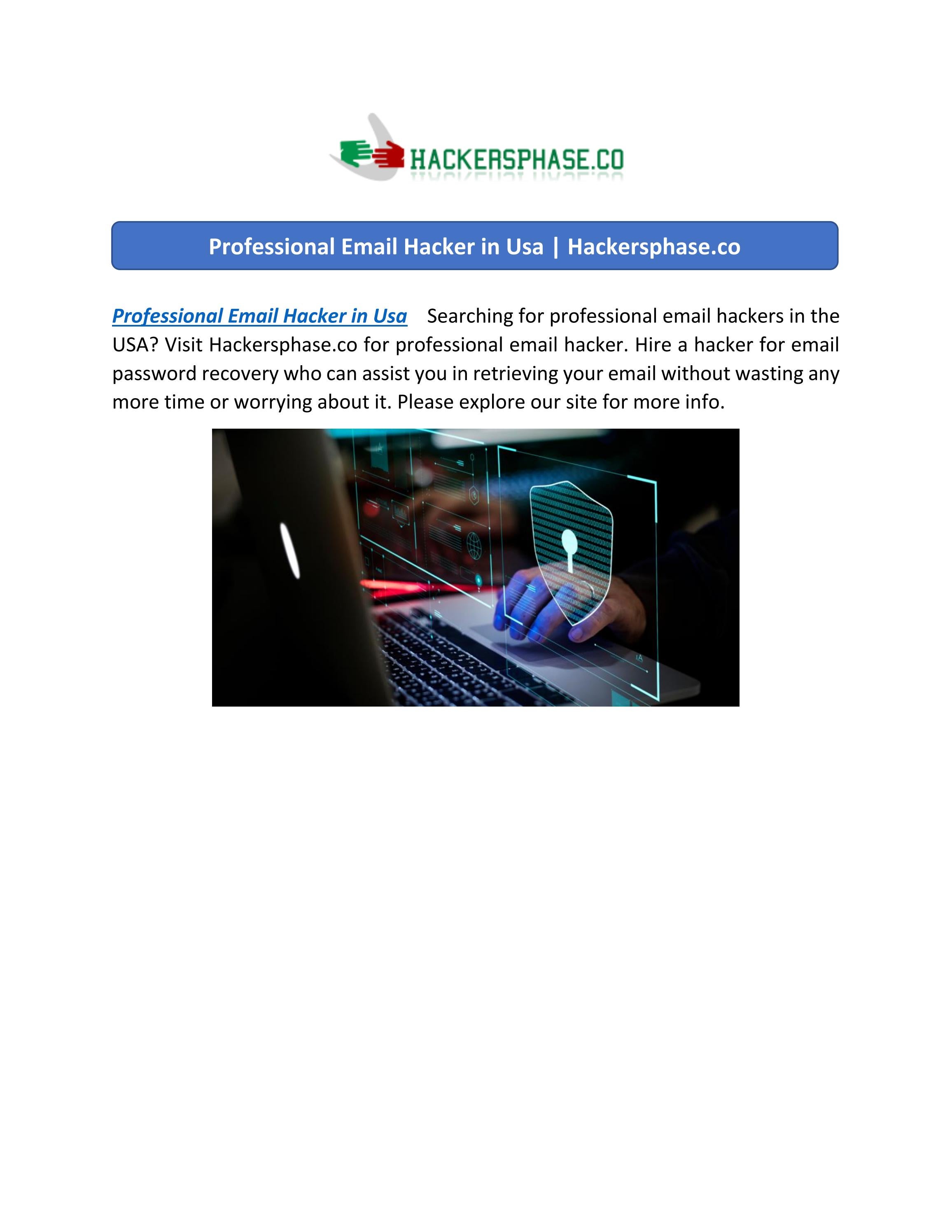 HACKERSPHASE.CO

Professional Email Hacker in Usa | Hackersphase.co

Professional Email Hacker in Usa Searching for professional email hackers in the USA? Visit Hackersphase.co for professional email hacker. Hire a hacker for email password recovery who can assist you in retrieving your email without wasting any more time or worrying about it. Please explore our site for more info.